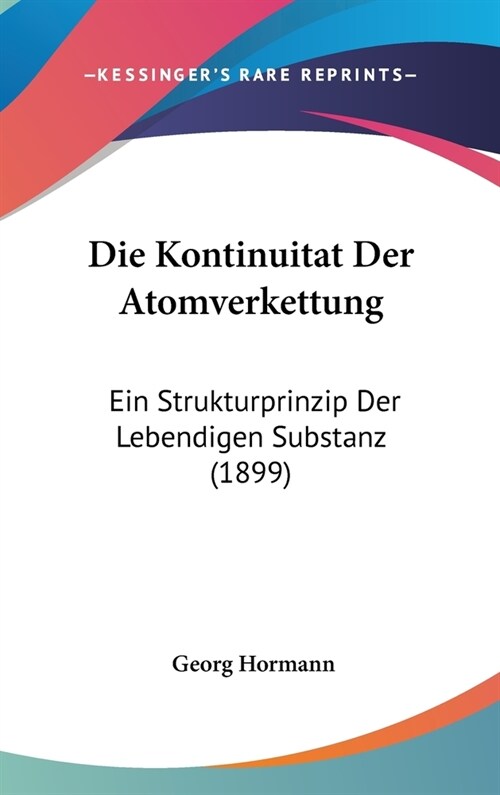 —KESSINGER'S RARE REPRINTS—

Die Kontinuitat Der Atomverkettung

Ein Strukturprinzip Der Lebendigen Substanz (1899)

Georg Hormann